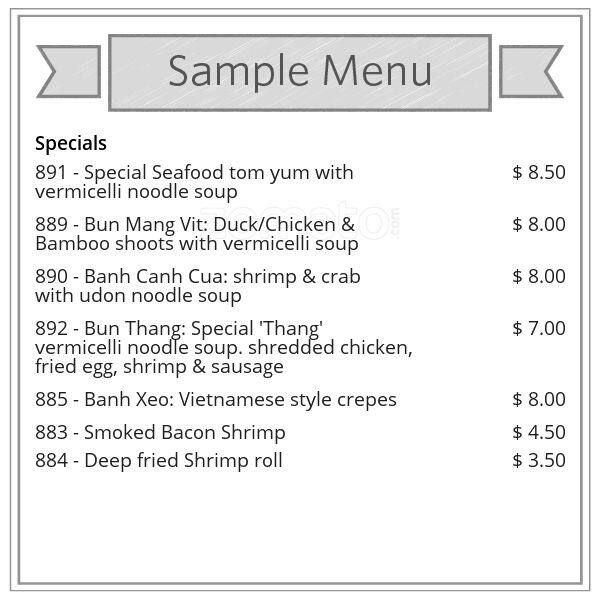 Sample Menu

Specials

891 - Special Seafood tom yum with vermicelli noodle soup $ 8.50

889 - Bun Mang Vit: Duck/Chicken & Bamboo shoots with vermicelli soup $ 8.00

890 - Banh Canh Cua: shrimp & crab with udon noodle soup $ 8.00

892 - Bun Thang: Special 'Thang' vermicelli noodle soup. shredded chicken, fried egg, shrimp & sausage $ 7.00

885 - Banh Xeo: Vietnamese style crepes $ 8.00

883 - Smoked Bacon Shrimp $ 4.50

884 - Deep fried Shrimp roll $ 3.50

zomato.com